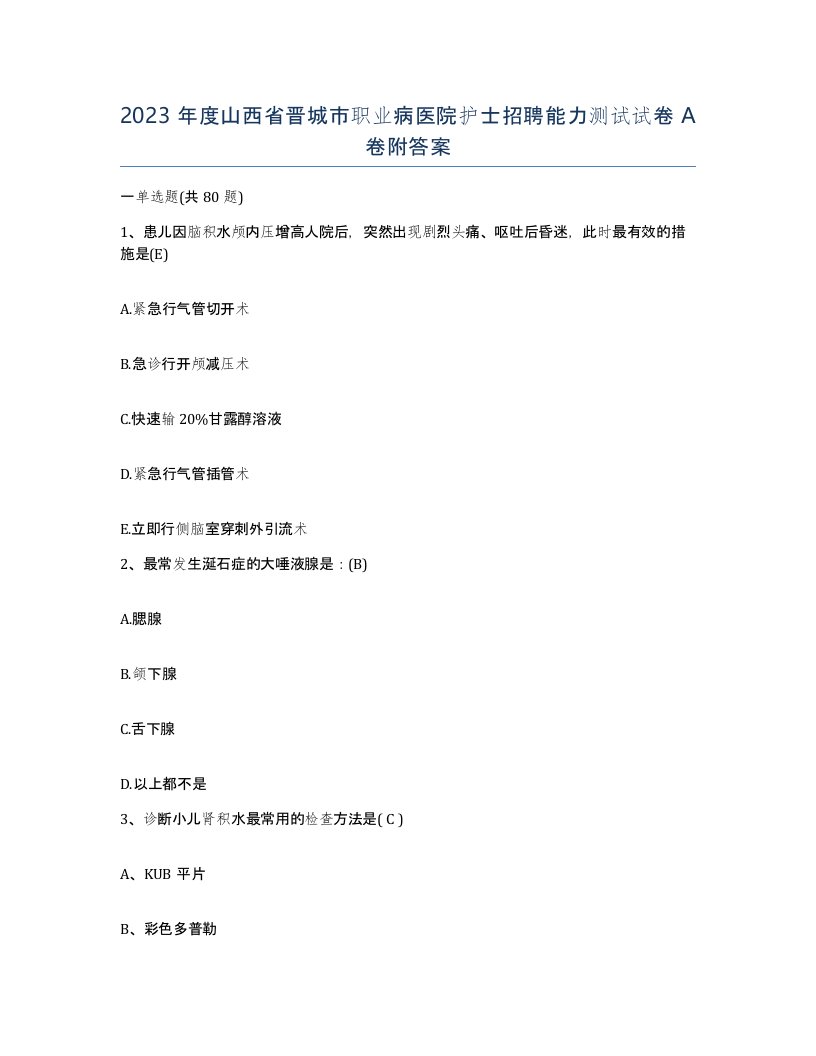 2023 年度山西省晋城市职业病医院护士招聘能力测试试卷 A 卷附答案

一单选题(共 80 题)

1、患儿因脑积水颅内压增高人院后，突然出现剧烈头痛、呕吐后昏迷，此时最有效的措施是(E)

A.紧急行气管切开术

B.急诊行开颅减压术

C.快速输 20%甘露醇溶液

D.紧急行气管插管术

E.立即行侧脑室穿刺外引流术

2、最常发生涎石症的大唾液腺是：(B)

A.腮腺

B.颌下腺

C.舌下腺

D.以上都不是

3、诊断小儿肾积水最常用的检查方法是( C )

A、KUB 平片

B、彩色多普勒